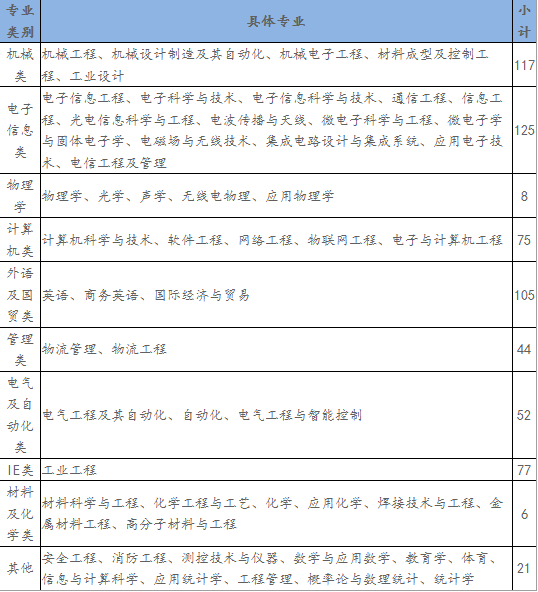 | 专业类别 | 具体专业 | 小计 |
|---|---|---|
| 机械类 | 机械工程、机械设计制造及其自动化、机械电子工程、材料成型及控制工程、工业设计 | 117 |
| 电子信息类 | 电子信息工程、电子科学与技术、电子信息科学与技术、通信工程、信息工程、光电信息科学与工程、电波传播与天线、微电子科学与工程、微电子学与固体电子学、电磁场与无线技术、集成电路设计与集成系统、应用电子技术、电信工程及管理 | 125 |
| 物理学 | 物理学、光学、声学、无线电物理、应用物理学 | 8 |
| 计算机类 | 计算机科学与技术、软件工程、网络工程、物联网工程、电子与计算机工程 | 75 |
| 外语及国贸类 | 英语、商务英语、国际经济与贸易 | 105 |
| 管理类 | 物流管理、物流工程 | 44 |
| 电气及自动化类 | 电气工程及其自动化、自动化、电气工程与智能控制 | 52 |
| IE类 | 工业工程 | 77 |
| 材料及化学类 | 材料科学与工程、化学工程与工艺、化学、应用化学、焊接技术与工程、金属材料工程、高分子材料与工程 | 6 |
| 其他 | 安全工程、消防工程、测控技术与仪器、数学与应用数学、教育学、体育、信息与计算科学、应用统计学、工程管理、概率论与数理统计、统计学 | 21 |